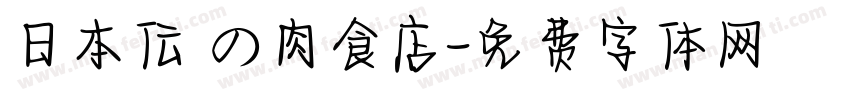 日本伝の肉食店-免费字体网